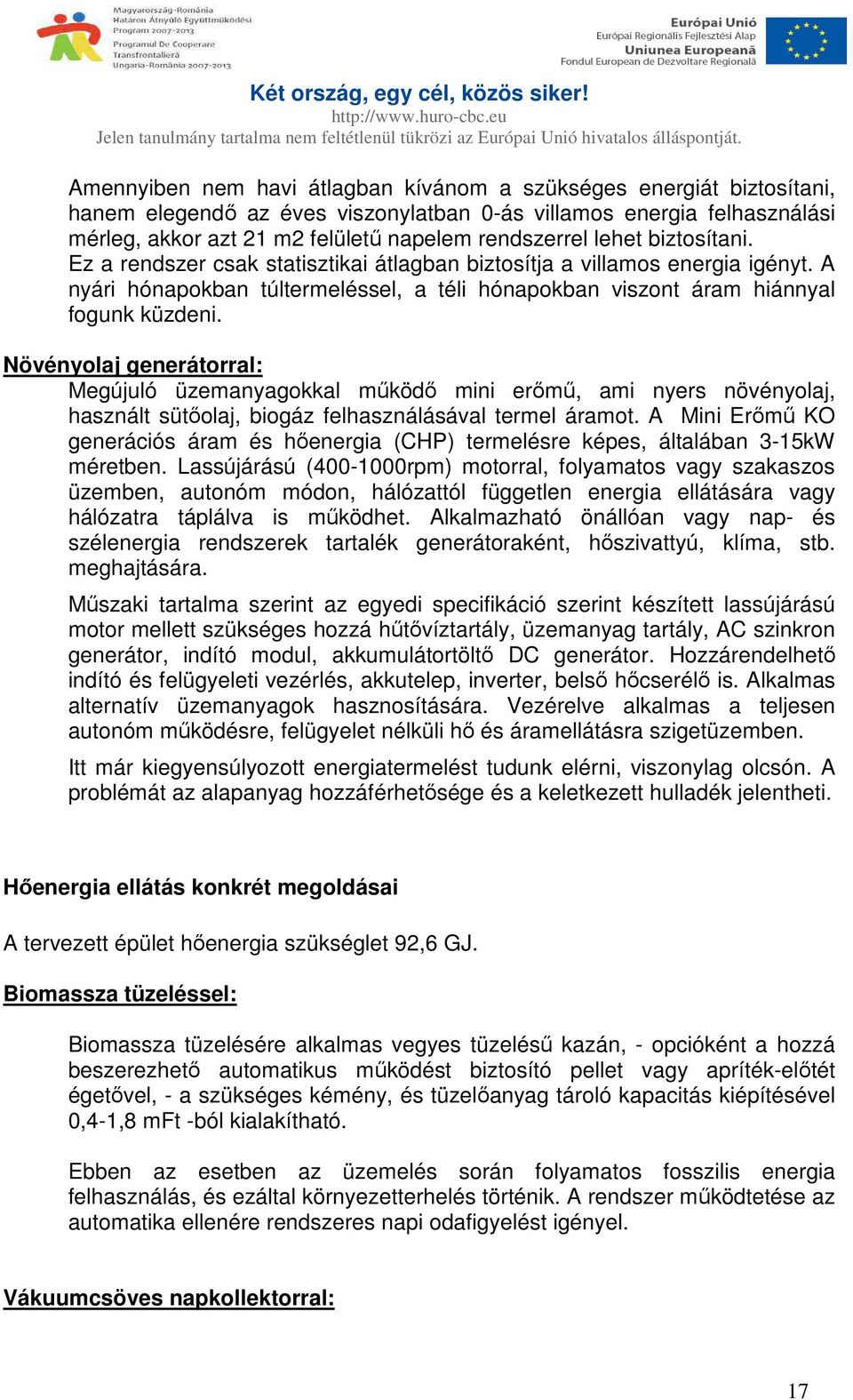 Magyarország-Románia
Határon Átnyúló Együttműködési
Program 2007-2013
Programul De Cooperare
Transfrontalieră
Ungaria-România 2007-2013

Európai Unió
Európai Regionális Fejlesztési Alap
Uniunea Europeană
Fondul European de Dezvoltare Regională

Két ország, egy cél, közös siker!
http://www.huro-cbc.eu
Jelen tanulmány tartalma nem feltétlenül tükrözi az Európai Unió hivatalos álláspontját.

Amennyiben nem havi átlagban kívánom a szükséges energiát biztosítani, hanem elegendő az éves viszonylatban 0-ás villamos energia felhasználási mérleg, akkor azt 21 m2 felületű napelem rendszerrel lehet biztosítani. Ez a rendszer csak statisztikai átlagban biztosítja a villamos energia igényt. A nyári hónapokban túltermeléssel, a téli hónapokban viszont áram hiánnyal fogunk küzdeni.

Növényolaj generátorral:
Megújuló üzemanyagokkal működő mini erőmű, ami nyers növényolaj, használt sütőolaj, biogáz felhasználásával termel áramot. A Mini Erőmű KO generációs áram és hőenergia (CHP) termelésre képes, általában 3-15kW méretben. Lassújárású (400-1000rpm) motorral, folyamatos vagy szakaszos üzemben, autonóm módon, hálózattól független energia ellátására vagy hálózatra táplálva is működhet. Alkalmazható önállóan vagy nap- és szélenergia rendszerek tartalék generátoraként, hőszivattyú, klíma, stb. meghajtására.

Műszaki tartalma szerint az egyedi specifikáció szerint készített lassújárású motor mellett szükséges hozzá hűtővíztartály, üzemanyag tartály, AC szinkron generátor, indító modul, akkumulátortöltő DC generátor. Hozzárendelhető indító és felügyeleti vezérlés, akkutelep, inverter, belső hőcserélő is. Alkalmas alternatív üzemanyagok hasznosítására. Vezérelve alkalmas a teljesen autonóm működésre, felügyelet nélküli hő és áramellátásra szigetüzemben.

Itt már kiegyensúlyozott energiatermelést tudunk elérni, viszonylag olcsón. A problémát az alapanyag hozzáférhetősége és a keletkezett hulladék jelentheti.

Hőenergia ellátás konkrét megoldásai

A tervezett épület hőenergia szükséglet 92,6 GJ.

Biomassza tüzeléssel:

Biomassza tüzelésére alkalmas vegyes tüzelésű kazán, - opcióként a hozzá beszerezhető automatikus működést biztosító pellet vagy apríték-előtét égetővel, - a szükséges kémény, és tüzelőanyag tároló kapacitás kiépítésével 0,4-1,8 mFt -ból kialakítható.

Ebben az esetben az üzemelés során folyamatos fosszilis energia felhasználás, és ezáltal környezetterhelés történik. A rendszer működtetése az automatika ellenére rendszeres napi odafigyelést igényel.

Vákuumcsöves napkollektorral:

17